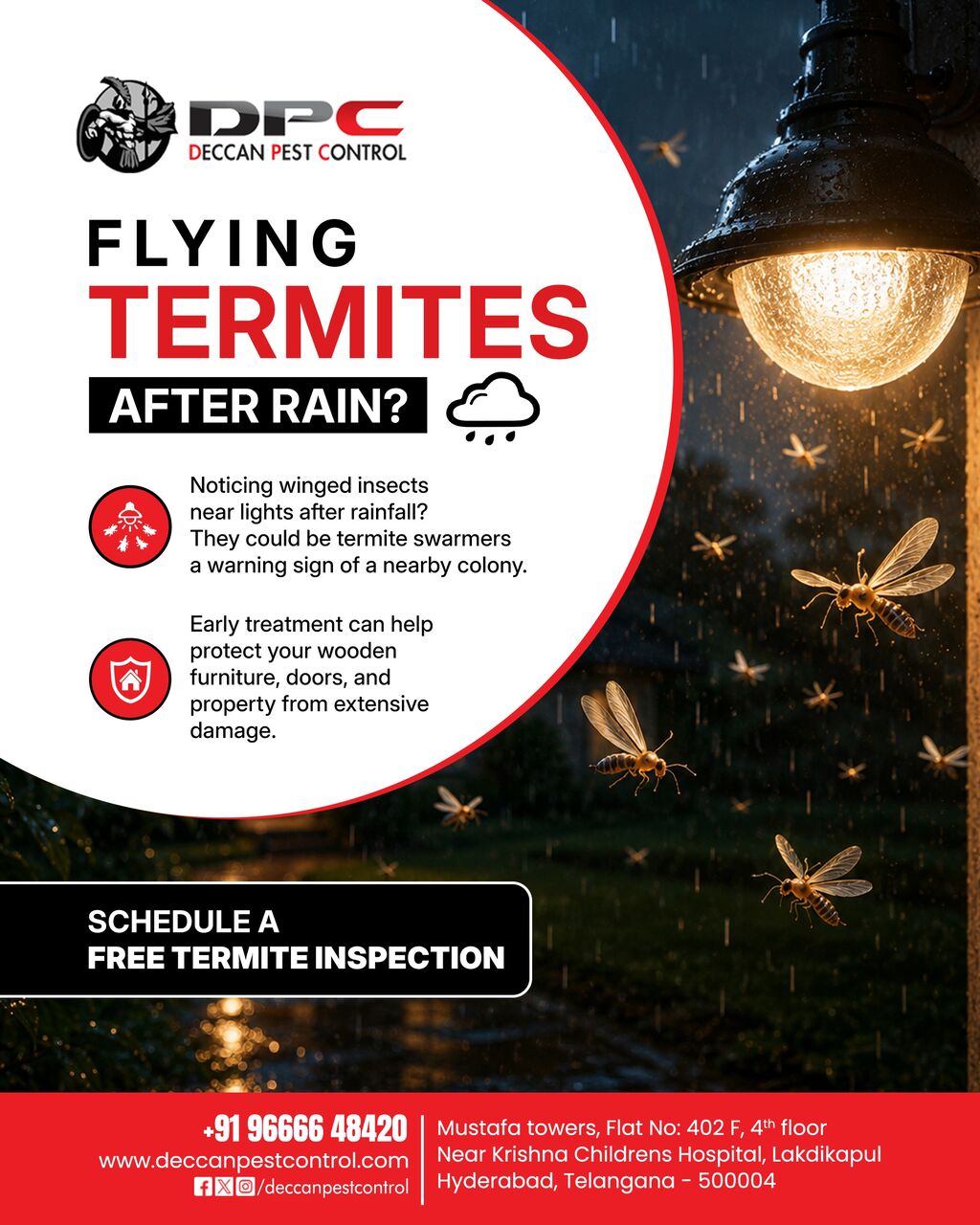 DPC
DECCAN PEST CONTROL

FLYING
TERMITES
AFTER RAIN?

Noticing winged insects near lights after rainfall? They could be termite swarmers a warning sign of a nearby colony.

Early treatment can help protect your wooden furniture, doors, and property from extensive damage.

SCHEDULE A
FREE TERMITE INSPECTION

+91 96666 48420
www.deccanpestcontrol.com
/deccanpestcontrol

Mustafa towers, Flat No: 402 F, 4$^{th}$ floor
Near Krishna Childrens Hospital, Lakdikapul
Hyderabad, Telangana - 500004